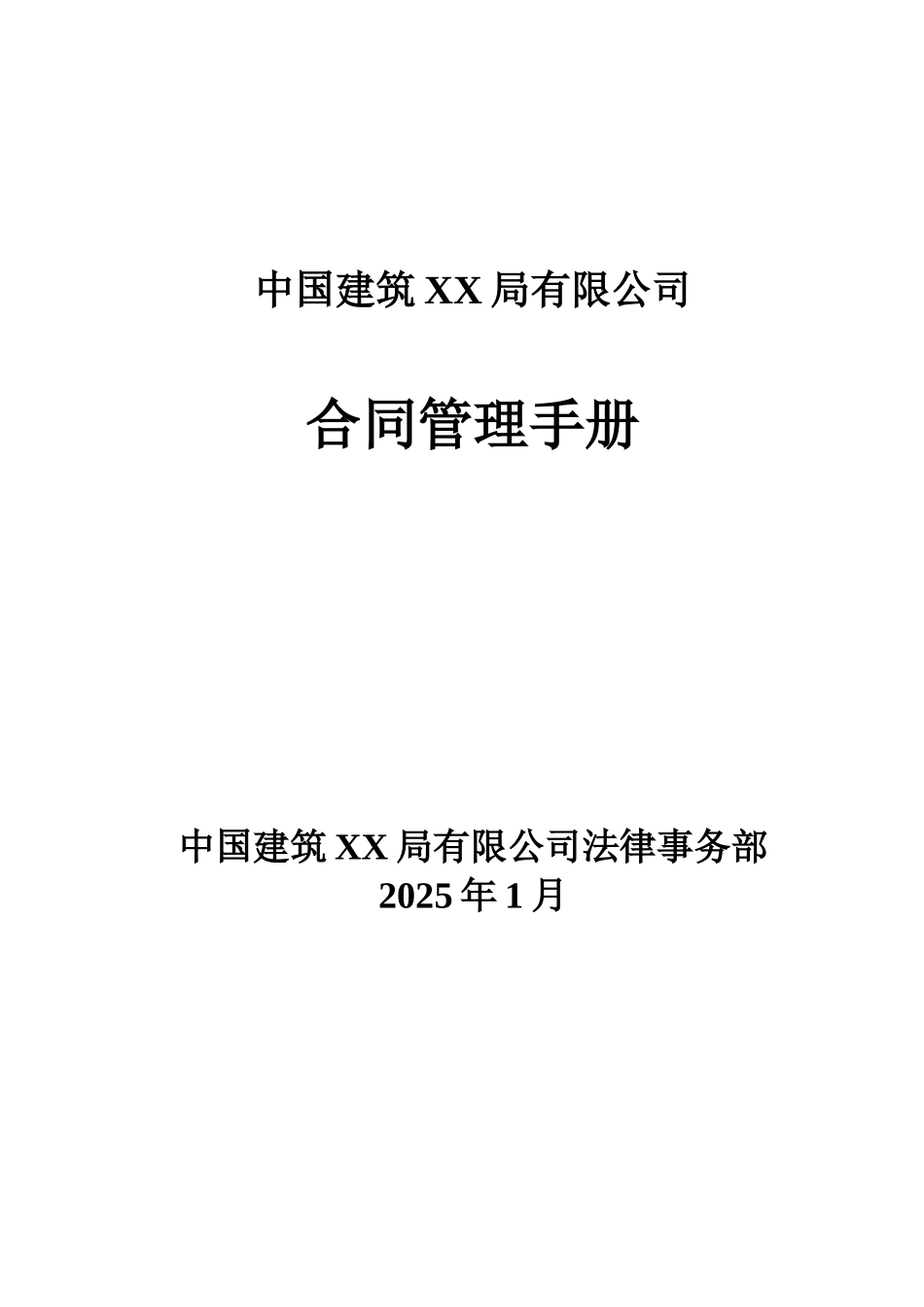 中国建筑 XX 局有限公司

合同管理手册

中国建筑 XX 局有限公司法律事务部
2025 年 1 月